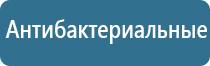 Антибактериальные